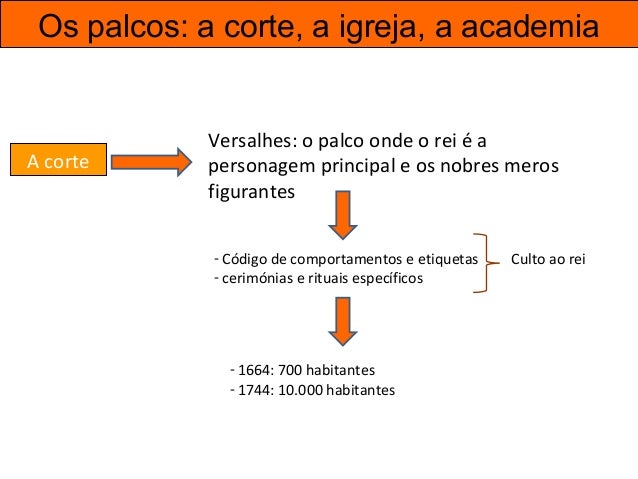 Os palcos: a corte, a igreja, a academia

A corte

Versalhes: o palco onde o rei é a personagem principal e os nobres meros figurantes

- Código de comportamentos e etiquetas
- cerimónias e rituais específicos

Culto ao rei

- 1664: 700 habitantes
- 1744: 10.000 habitantes